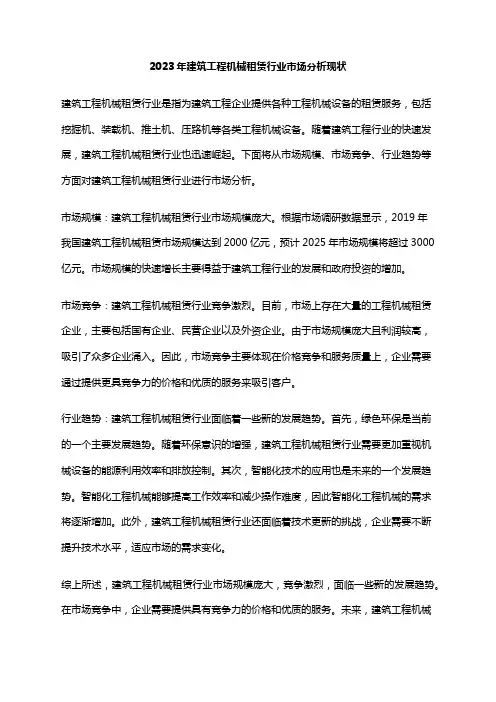 2023年建筑工程机械租赁行业市场分析现状

建筑工程机械租赁行业是指为建筑工程企业提供各种工程机械设备的租赁服务，包括挖掘机、装载机、推土机、压路机等各类工程机械设备。随着建筑工程行业的快速发展，建筑工程机械租赁行业也迅速崛起。下面将从市场规模、市场竞争、行业趋势等方面对建筑工程机械租赁行业进行市场分析。

市场规模：建筑工程机械租赁行业市场规模庞大。根据市场调研数据显示，2019年我国建筑工程机械租赁市场规模达到2000亿元，预计2025年市场规模将超过3000亿元。市场规模的快速增长主要得益于建筑工程行业的发展和政府投资的增加。

市场竞争：建筑工程机械租赁行业竞争激烈。目前，市场上存在大量的工程机械租赁企业，主要包括国有企业、民营企业以及外资企业。由于市场规模庞大且利润较高，吸引了众多企业涌入。因此，市场竞争主要体现在价格竞争和服务质量上，企业需要通过提供更具竞争力的价格和优质的服务来吸引客户。

行业趋势：建筑工程机械租赁行业面临着一些新的发展趋势。首先，绿色环保是当前的一个主要发展趋势。随着环保意识的增强，建筑工程机械租赁行业需要更加重视机械设备的能源利用效率和排放控制。其次，智能化技术的应用也是未来的一个发展趋势。智能化工程机械能够提高工作效率和减少操作难度，因此智能化工程机械的需求将逐渐增加。此外，建筑工程机械租赁行业还面临着技术更新的挑战，企业需要不断提升技术水平，适应市场的需求变化。

综上所述，建筑工程机械租赁行业市场规模庞大，竞争激烈，面临一些新的发展趋势。在市场竞争中，企业需要提供具有竞争力的价格和优质的服务。未来，建筑工程机械